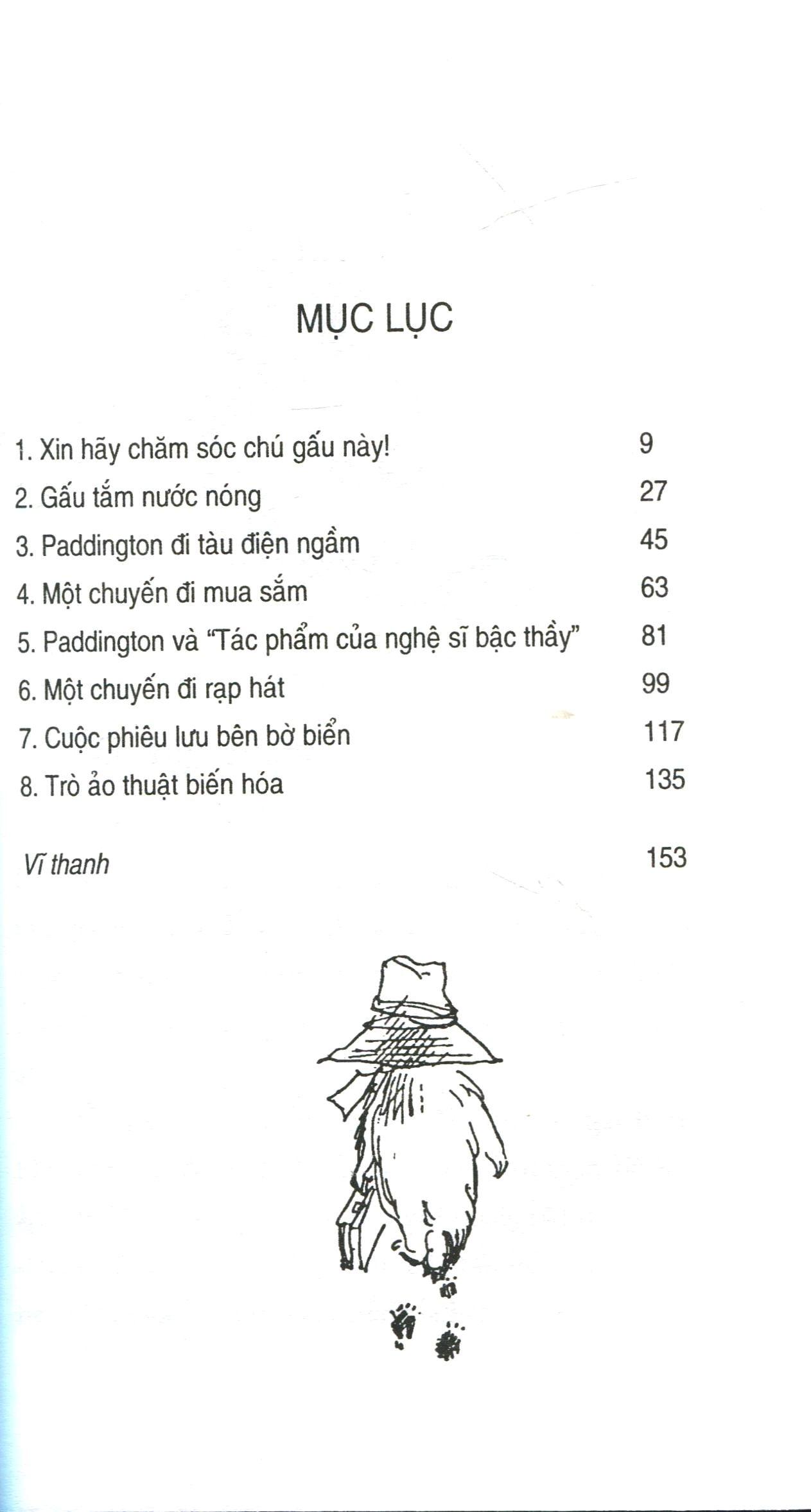 MỤC LỤC

1. Xin hãy chăm sóc chú gấu này! 9
2. Gấu tắm nước nóng 27
3. Paddington đi tàu điện ngầm 45
4. Một chuyến đi mua sắm 63
5. Paddington và "Tác phẩm của nghệ sĩ bậc thầy" 81
6. Một chuyến đi rạp hát 99
7. Cuộc phiêu lưu bên bờ biển 117
8. Trò ảo thuật biến hóa 135

Vĩ thanh 153